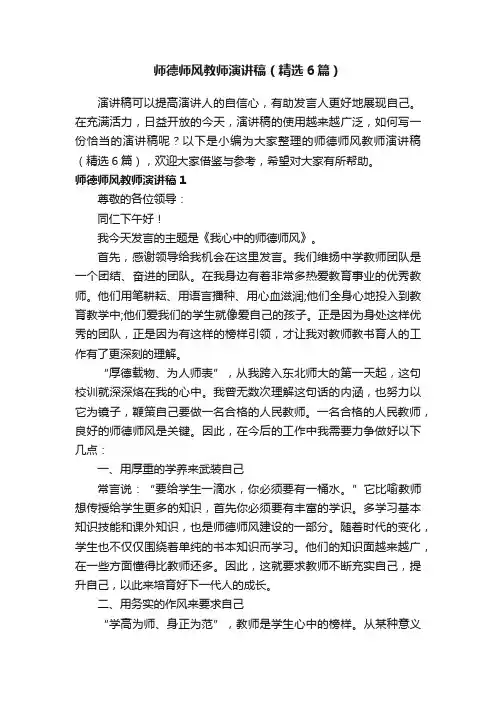 师德师风教师演讲稿（精选6篇）

演讲稿可以提高演讲人的自信心，有助发言人更好地展现自己。在充满活力，日益开放的今天，演讲稿的使用越来越广泛，如何写一份恰当的演讲稿呢？以下是小编为大家整理的师德师风教师演讲稿（精选6篇），欢迎大家借鉴与参考，希望对大家有所帮助。

师德师风教师演讲稿1

尊敬的各位领导：

同仁下午好！

我今天发言的主题是《我心中的师德师风》。

首先，感谢领导给我机会在这里发言。我们维扬中学教师团队是一个团结、奋进的团队。在我身边有着非常多热爱教育事业的优秀教师。他们用笔耕耘、用语言播种、用心血滋润;他们全身心地投入到教育教学中;他们爱我们的学生就像爱自己的孩子。正是因为身处这样优秀的团队，正是因为有这样的榜样引领，才让我对教师教书育人的工作有了更深刻的理解。

“厚德载物、为人师表”，从我跨入东北师大的第一天起，这句校训就深深烙在我的心中。我曾无数次理解这句话的内涵，也努力以它为镜子，鞭策自己要做一名合格的人民教师。一名合格的人民教师，良好的师德师风是关键。因此，在今后的工作中我需要力争做好以下几点：

一、用厚重的学养来武装自己

常言说：“要给学生一滴水，你必须要有一桶水。”它比喻教师想传授给学生更多的知识，首先你必须要有丰富的学识。多学习基本知识技能和课外知识，也是师德师风建设的一部分。随着时代的变化，学生也不仅仅围绕着单纯的书本知识而学习。他们的知识面越来越广，在一些方面懂得比教师还多。因此，这就要求教师不断充实自己，提升自己，以此来培育好下一代人的成长。

二、用务实的作风来要求自己

“学高为师、身正为范”，教师是学生心中的榜样。从某种意义